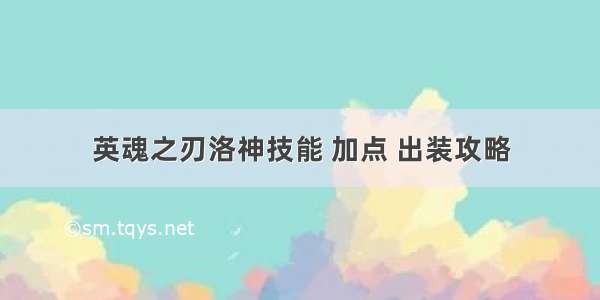 英魂之刃洛神技能 加点 出装攻略

©sm.tqys.net